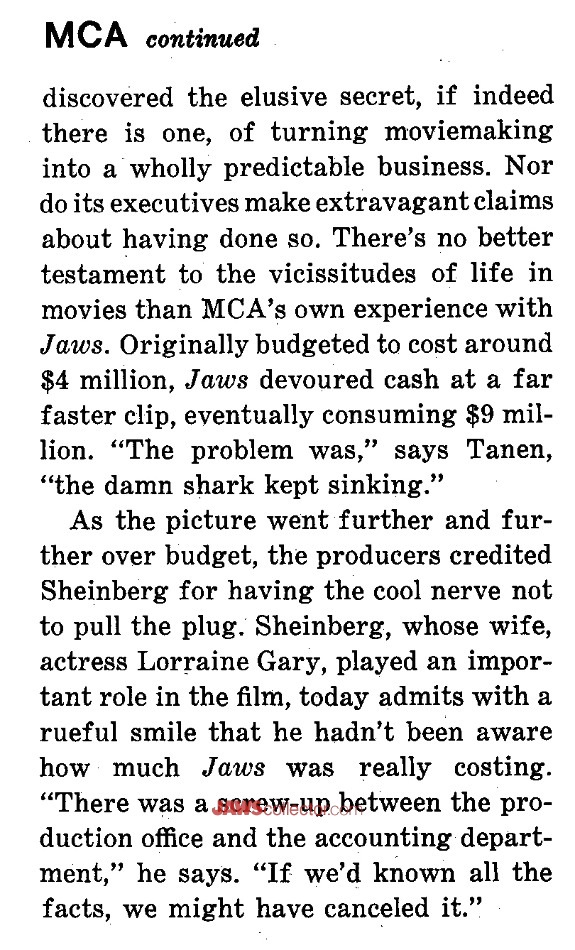 MCA continued

discovered the elusive secret, if indeed there is one, of turning moviemaking into a wholly predictable business. Nor do its executives make extravagant claims about having done so. There's no better testament to the vicissitudes of life in movies than MCA's own experience with Jaws. Originally budgeted to cost around $4 million, Jaws devoured cash at a far faster clip, eventually consuming $9 million. "The problem was," says Tanen, "the damn shark kept sinking."

As the picture went further and further over budget, the producers credited Sheinberg for having the cool nerve not to pull the plug. Sheinberg, whose wife, actress Lorraine Gary, played an important role in the film, today admits with a rueful smile that he hadn't been aware how much Jaws was really costing. "There was a screw-up between the production office and the accounting department," he says. "If we'd known all the facts, we might have canceled it."

JAWScollector.com